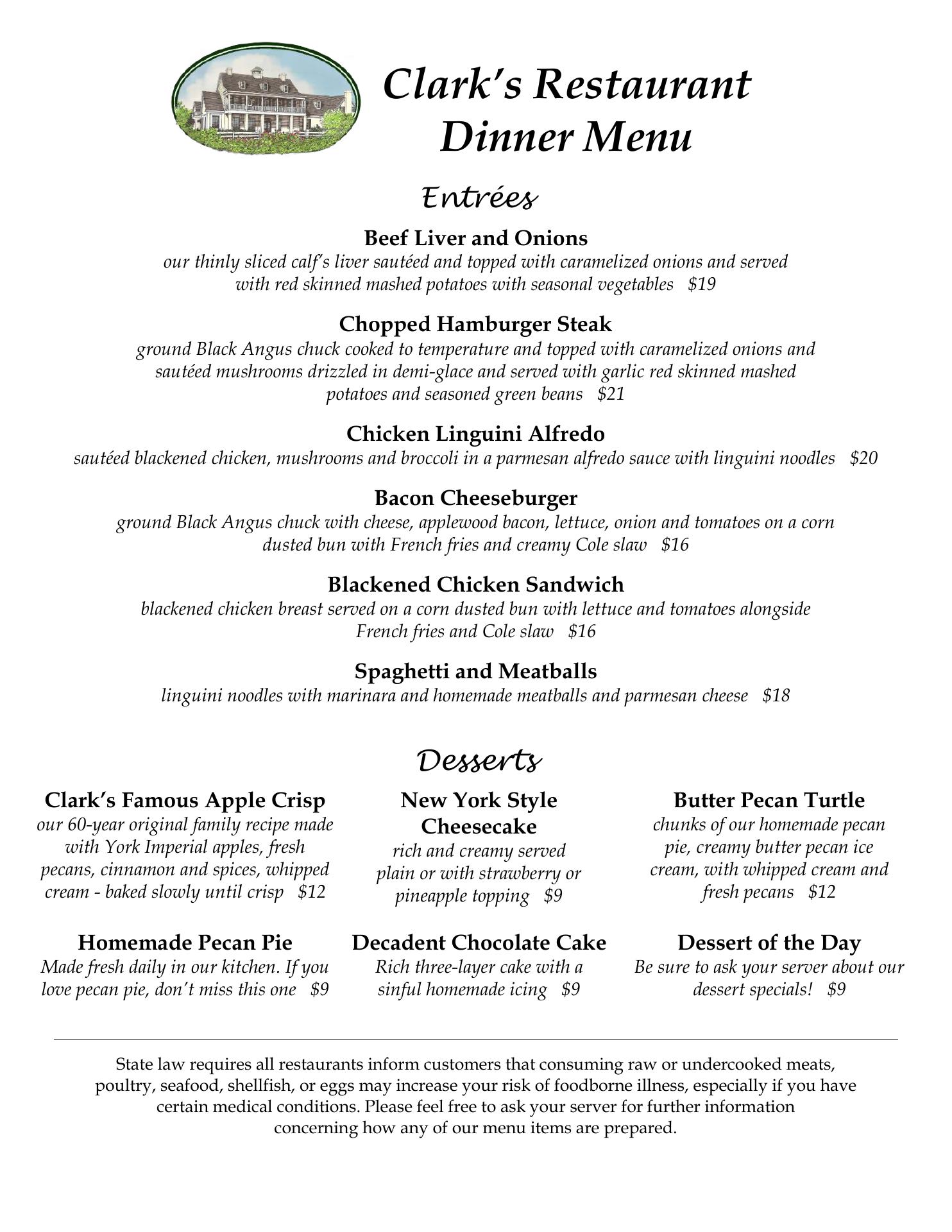 Clark's Restaurant
Dinner Menu

Entrées

Beef Liver and Onions
our thinly sliced calf's liver sautéed and topped with caramelized onions and served with red skinned mashed potatoes with seasonal vegetables $19

Chopped Hamburger Steak
ground Black Angus chuck cooked to temperature and topped with caramelized onions and sautéed mushrooms drizzled in demi-glace and served with garlic red skinned mashed potatoes and seasoned green beans $21

Chicken Linguini Alfredo
sautéed blackened chicken, mushrooms and broccoli in a parmesan alfredo sauce with linguini noodles $20

Bacon Cheeseburger
ground Black Angus chuck with cheese, applewood bacon, lettuce, onion and tomatoes on a corn dusted bun with French fries and creamy Cole slaw $16

Blackened Chicken Sandwich
blackened chicken breast served on a corn dusted bun with lettuce and tomatoes alongside French fries and Cole slaw $16

Spaghetti and Meatballs
linguini noodles with marinara and homemade meatballs and parmesan cheese $18

Desserts

Clark's Famous Apple Crisp
our 60-year original family recipe made with York Imperial apples, fresh pecans, cinnamon and spices, whipped cream - baked slowly until crisp $12

Homemade Pecan Pie
Made fresh daily in our kitchen. If you love pecan pie, don't miss this one $9

New York Style Cheesecake
rich and creamy served plain or with strawberry or pineapple topping $9

Decadent Chocolate Cake
Rich three-layer cake with a sinful homemade icing $9

Butter Pecan Turtle
chunks of our homemade pecan pie, creamy butter pecan ice cream, with whipped cream and fresh pecans $12

Dessert of the Day
Be sure to ask your server about our dessert specials! $9

State law requires all restaurants inform customers that consuming raw or undercooked meats, poultry, seafood, shellfish, or eggs may increase your risk of foodborne illness, especially if you have certain medical conditions. Please feel free to ask your server for further information concerning how any of our menu items are prepared.